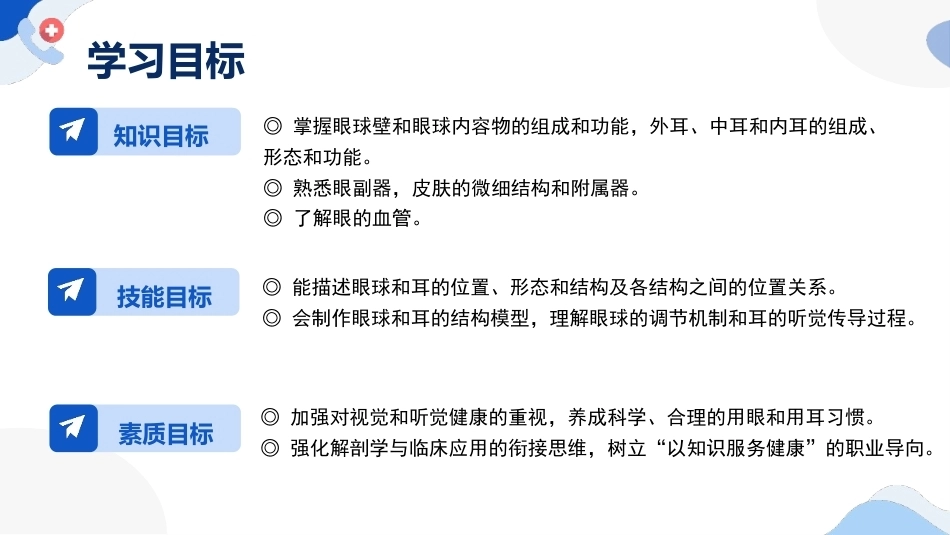 学习目标

知识目标

◎ 掌握眼球壁和眼球内容物的组成和功能，外耳、中耳和内耳的组成、形态和功能。
◎ 熟悉眼副器，皮肤的微细结构和附属器。
◎ 了解眼的血管。

技能目标

◎ 能描述眼球和耳的位置、形态和结构及各结构之间的位置关系。
◎ 会制作眼球和耳的结构模型，理解眼球的调节机制和耳的听觉传导过程。

素质目标

◎ 加强对视觉和听觉健康的重视，养成科学、合理的用眼和用耳习惯。
◎ 强化解剖学与临床应用的衔接思维，树立“以知识服务健康”的职业导向。